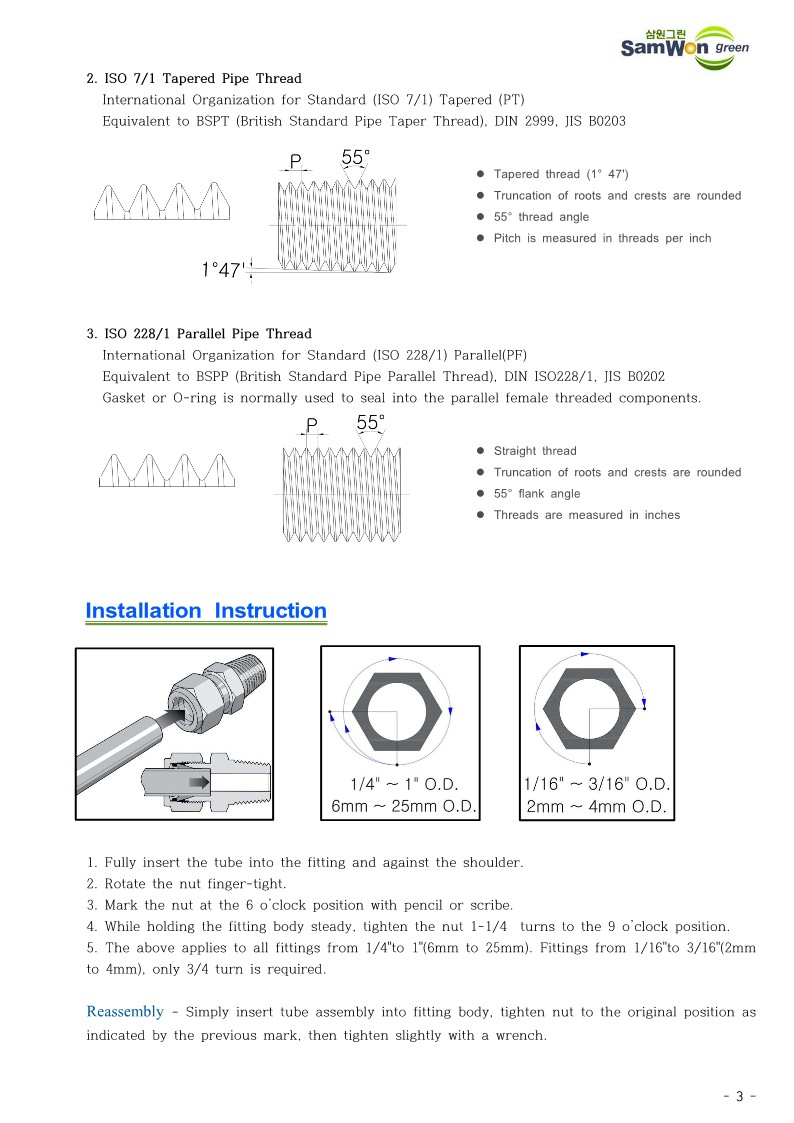 삼원그린
SamWon green

2. ISO 7/1 Tapered Pipe Thread
International Organization for Standard (ISO 7/1) Tapered (PT)
Equivalent to BSPT (British Standard Pipe Taper Thread), DIN 2999, JIS B0203

P
55°
1°47'

● Tapered thread (1° 47')
● Truncation of roots and crests are rounded
● 55° thread angle
● Pitch is measured in threads per inch

3. ISO 228/1 Parallel Pipe Thread
International Organization for Standard (ISO 228/1) Parallel(PF)
Equivalent to BSPP (British Standard Pipe Parallel Thread), DIN ISO228/1, JIS B0202
Gasket or O-ring is normally used to seal into the parallel female threaded components.

P
55°

● Straight thread
● Truncation of roots and crests are rounded
● 55° flank angle
● Threads are measured in inches

Installation Instruction

1/4" ~ 1" O.D.
6mm ~ 25mm O.D.

1/16" ~ 3/16" O.D.
2mm ~ 4mm O.D.

1. Fully insert the tube into the fitting and against the shoulder.
2. Rotate the nut finger-tight.
3. Mark the nut at the 6 o'clock position with pencil or scribe.
4. While holding the fitting body steady, tighten the nut 1-1/4 turns to the 9 o'clock position.
5. The above applies to all fittings from 1/4"to 1"(6mm to 25mm). Fittings from 1/16"to 3/16"(2mm to 4mm), only 3/4 turn is required.

Reassembly - Simply insert tube assembly into fitting body, tighten nut to the original position as indicated by the previous mark, then tighten slightly with a wrench.

- 3 -